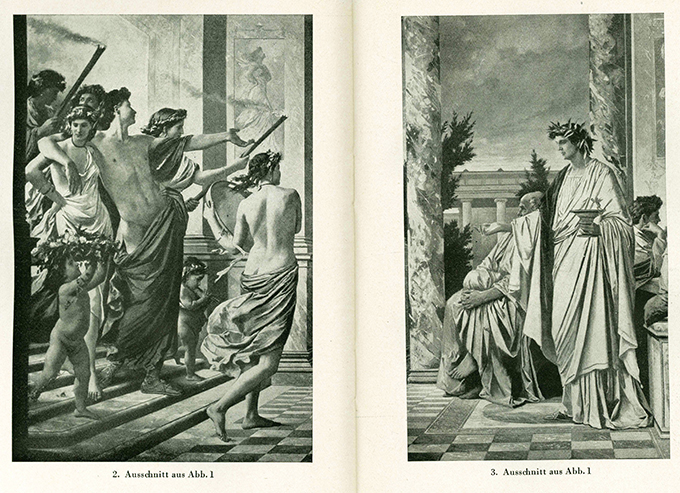 2. Ausschnitt aus Abb. 1

3. Ausschnitt aus Abb. 1